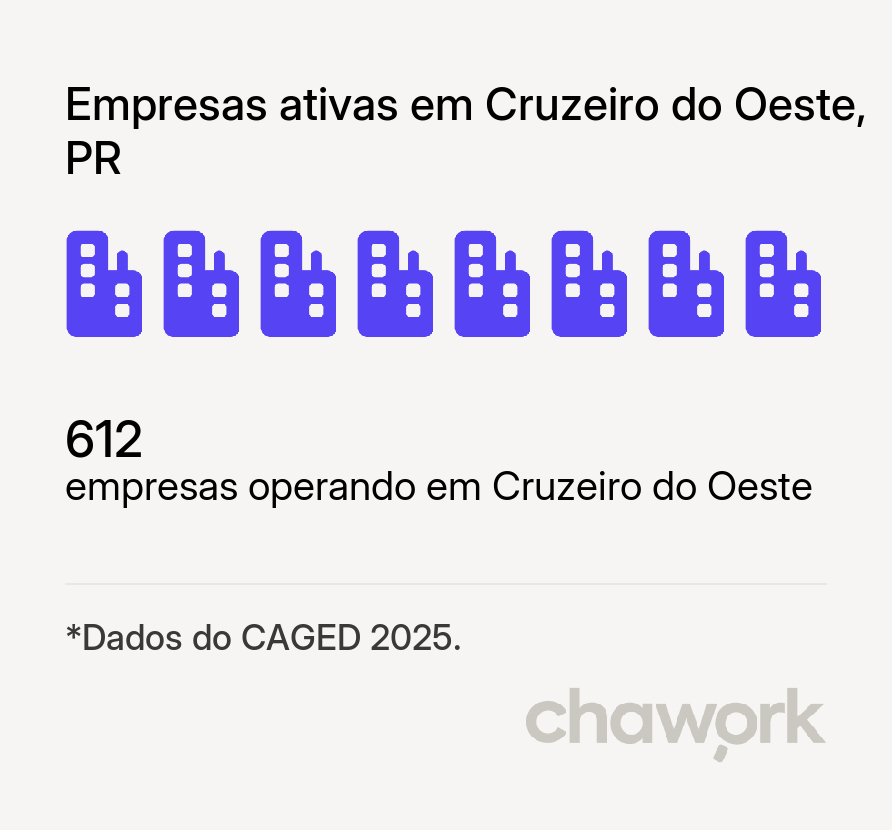 Empresas ativas em Cruzeiro do Oeste, PR

612
empresas operando em Cruzeiro do Oeste

*Dados do CAGED 2025.

chawork